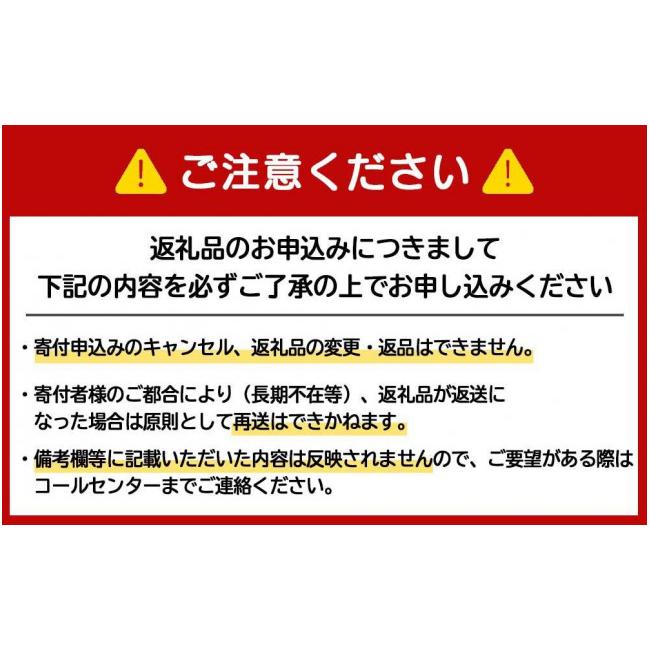 ご注意ください

返礼品のお申込みにつきまして
下記の内容を必ずご了承の上でお申し込みください

・寄付申込みのキャンセル、返礼品の変更・返品はできません。

・寄付者様のご都合により（長期不在等）、返礼品が返送になった場合は原則として再送はできかねます。

・備考欄等に記載いただいた内容は反映されませんので、ご要望がある際はコールセンターまでご連絡ください。